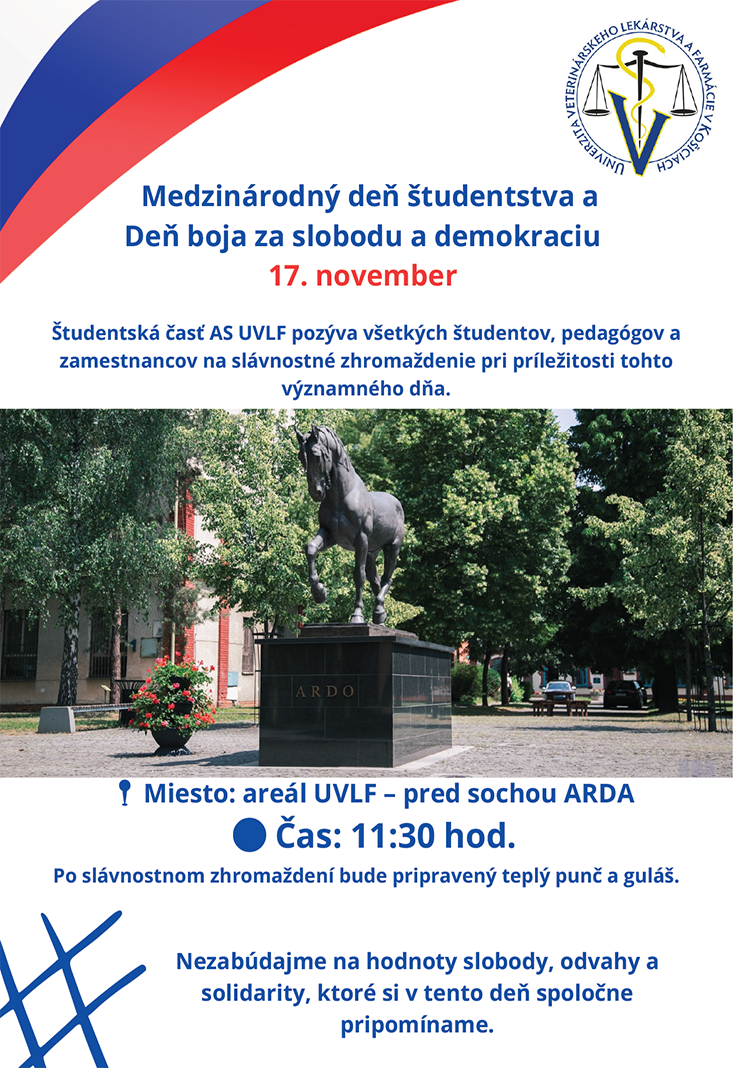 UNIVERZITA VETERINÁRSKEHO LEKÁRSTVA A FARMÁCIE V KOŠICIACH

Medzinárodný deň študentstva a
Deň boja za slobodu a demokraciu
17. november

Študentská časť AS UVLF pozýva všetkých študentov, pedagógov a zamestnancov na slávnostné zhromaždenie pri príležitosti tohto významného dňa.

ARDO

Miesto: areál UVLF – pred sochou ARDA
Čas: 11:30 hod.

Po slávnostnom zhromaždení bude pripravený teplý punč a guláš.

Nezabúdajme na hodnoty slobody, odvahy a solidarity, ktoré si v tento deň spoločne pripomíname.